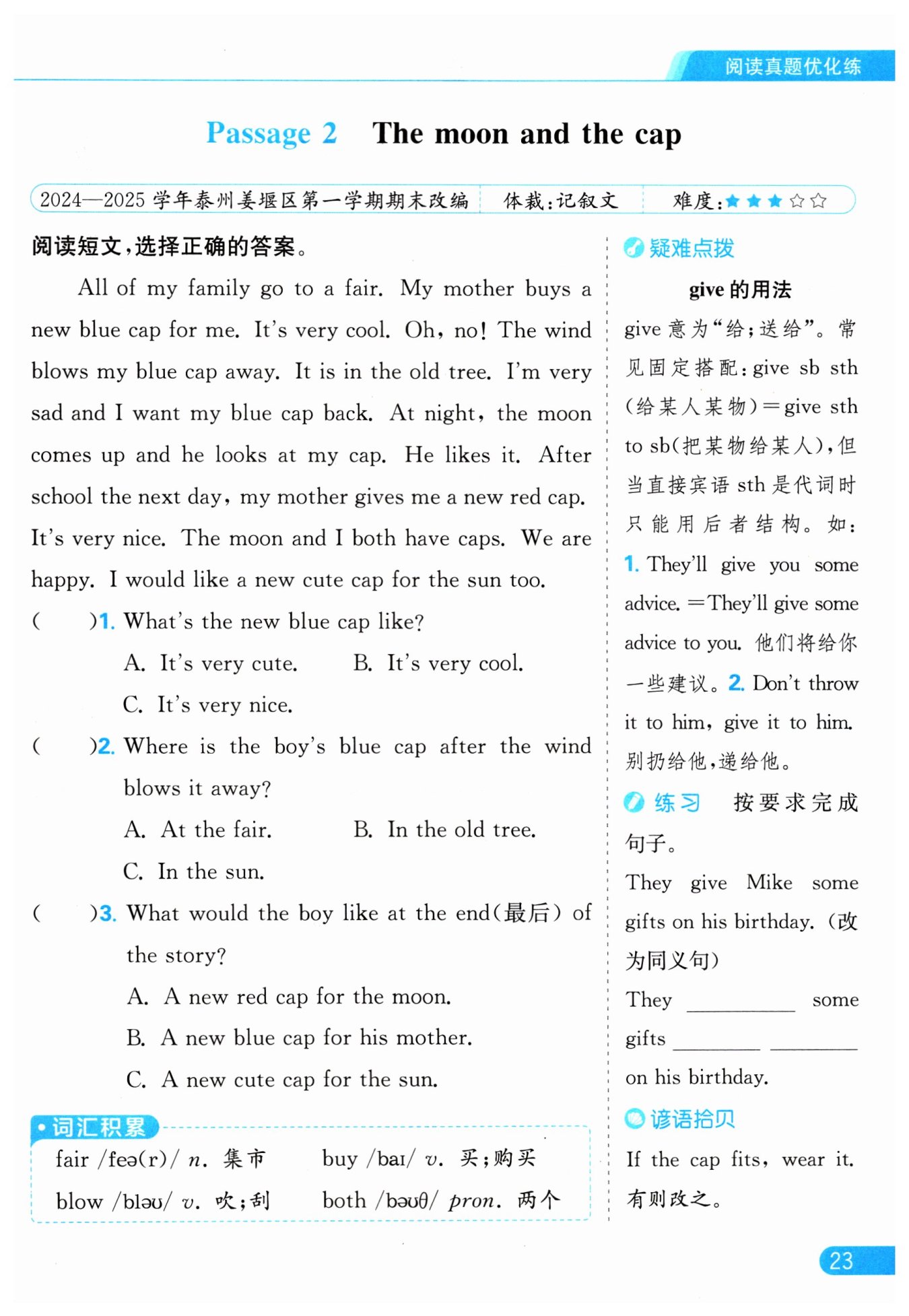 阅读真题优化练

Passage 2 The moon and the cap

2024—2025 学年泰州姜堰区第一学期期末改编 体裁：记叙文 难度：★★★☆☆

阅读短文，选择正确的答案。

All of my family go to a fair. My mother buys a new blue cap for me. It's very cool. Oh, no! The wind blows my blue cap away. It is in the old tree. I'm very sad and I want my blue cap back. At night, the moon comes up and he looks at my cap. He likes it. After school the next day, my mother gives me a new red cap. It's very nice. The moon and I both have caps. We are happy. I would like a new cute cap for the sun too.

( )1. What's the new blue cap like?
A. It's very cute. B. It's very cool.
C. It's very nice.

( )2. Where is the boy's blue cap after the wind blows it away?
A. At the fair. B. In the old tree.
C. In the sun.

( )3. What would the boy like at the end(最后) of the story?
A. A new red cap for the moon.
B. A new blue cap for his mother.
C. A new cute cap for the sun.

词汇积累
fair /feə(r)/ n. 集市 buy /baɪ/ v. 买；购买
blow /bləʊ/ v. 吹；刮 both /bəʊθ/ pron. 两个

疑难点拨

give 的用法

give 意为“给；送给”。常见固定搭配：give sb sth (给某人某物)＝give sth to sb(把某物给某人)，但当直接宾语 sth 是代词时只能用后者结构。如：1. They'll give you some advice. ＝They'll give some advice to you. 他们将给你一些建议。2. Don't throw it to him, give it to him. 别扔给他，递给他。

练习 按要求完成句子。
They give Mike some gifts on his birthday. (改为同义句)
They ________ some gifts ________ ________ on his birthday.

谚语拾贝
If the cap fits, wear it.
有则改之。

23